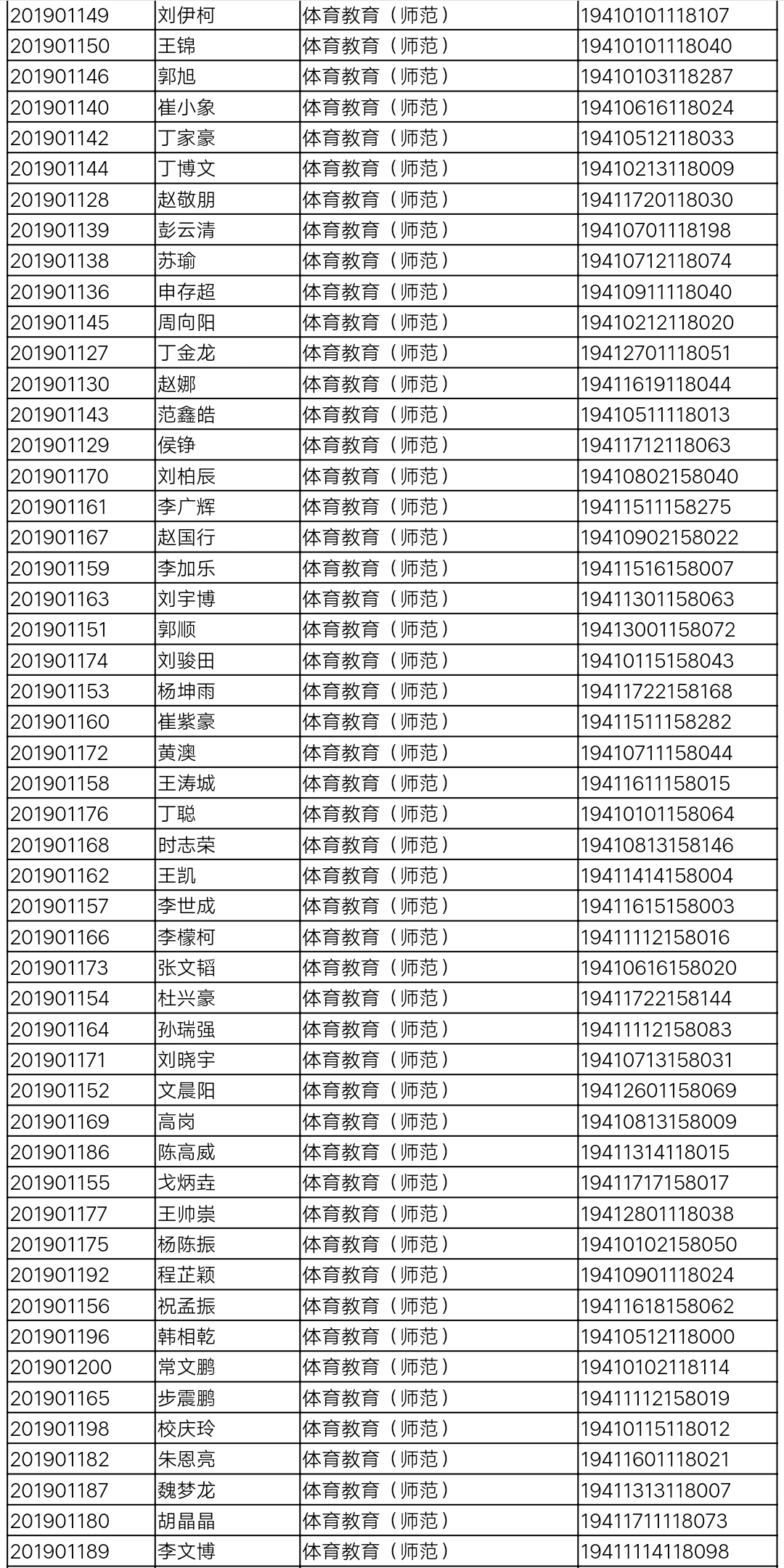 | | | | |
|---|---|---|---|
| 201901149 | 刘伊柯 | 体育教育（师范） | 19410101118107 |
| 201901150 | 王锦 | 体育教育（师范） | 19410101118040 |
| 201901146 | 郭旭 | 体育教育（师范） | 19410103118287 |
| 201901140 | 崔小象 | 体育教育（师范） | 19410616118024 |
| 201901142 | 丁家豪 | 体育教育（师范） | 19410512118033 |
| 201901144 | 丁博文 | 体育教育（师范） | 19410213118009 |
| 201901128 | 赵敬朋 | 体育教育（师范） | 19411720118030 |
| 201901139 | 彭云清 | 体育教育（师范） | 19410701118198 |
| 201901138 | 苏瑜 | 体育教育（师范） | 19410712118074 |
| 201901136 | 申存超 | 体育教育（师范） | 19410911118040 |
| 201901145 | 周向阳 | 体育教育（师范） | 19410212118020 |
| 201901127 | 丁金龙 | 体育教育（师范） | 19412701118051 |
| 201901130 | 赵娜 | 体育教育（师范） | 19411619118044 |
| 201901143 | 范鑫皓 | 体育教育（师范） | 19410511118013 |
| 201901129 | 侯铮 | 体育教育（师范） | 19411712118063 |
| 201901170 | 刘柏辰 | 体育教育（师范） | 19410802158040 |
| 201901161 | 李广辉 | 体育教育（师范） | 19411511158275 |
| 201901167 | 赵国行 | 体育教育（师范） | 19410902158022 |
| 201901159 | 李加乐 | 体育教育（师范） | 19411516158007 |
| 201901163 | 刘宇博 | 体育教育（师范） | 19411301158063 |
| 201901151 | 郭顺 | 体育教育（师范） | 19413001158072 |
| 201901174 | 刘骏田 | 体育教育（师范） | 19410115158043 |
| 201901153 | 杨坤雨 | 体育教育（师范） | 19411722158168 |
| 201901160 | 崔紫豪 | 体育教育（师范） | 19411511158282 |
| 201901172 | 黄澳 | 体育教育（师范） | 19410711158044 |
| 201901158 | 王涛城 | 体育教育（师范） | 19411611158015 |
| 201901176 | 丁聪 | 体育教育（师范） | 19410101158064 |
| 201901168 | 时志荣 | 体育教育（师范） | 19410813158146 |
| 201901162 | 王凯 | 体育教育（师范） | 19411414158004 |
| 201901157 | 李世成 | 体育教育（师范） | 19411615158003 |
| 201901166 | 李檬柯 | 体育教育（师范） | 19411112158016 |
| 201901173 | 张文韬 | 体育教育（师范） | 19410616158020 |
| 201901154 | 杜兴豪 | 体育教育（师范） | 19411722158144 |
| 201901164 | 孙瑞强 | 体育教育（师范） | 19411112158083 |
| 201901171 | 刘晓宇 | 体育教育（师范） | 19410713158031 |
| 201901152 | 文晨阳 | 体育教育（师范） | 19412601158069 |
| 201901169 | 高岗 | 体育教育（师范） | 19410813158009 |
| 201901186 | 陈高威 | 体育教育（师范） | 19411314118015 |
| 201901155 | 戈炳垚 | 体育教育（师范） | 19411717158017 |
| 201901177 | 王帅崇 | 体育教育（师范） | 19412801118038 |
| 201901175 | 杨陈振 | 体育教育（师范） | 19410102158050 |
| 201901192 | 程芷颖 | 体育教育（师范） | 19410901118024 |
| 201901156 | 祝孟振 | 体育教育（师范） | 19411618158062 |
| 201901196 | 韩相乾 | 体育教育（师范） | 19410512118000 |
| 201901200 | 常文鹏 | 体育教育（师范） | 19410102118114 |
| 201901165 | 步震鹏 | 体育教育（师范） | 19411112158019 |
| 201901198 | 校庆玲 | 体育教育（师范） | 19410115118012 |
| 201901182 | 朱恩亮 | 体育教育（师范） | 19411601118021 |
| 201901187 | 魏梦龙 | 体育教育（师范） | 19411313118007 |
| 201901180 | 胡晶晶 | 体育教育（师范） | 19411711118073 |
| 201901189 | 李文博 | 体育教育（师范） | 19411114118098 |